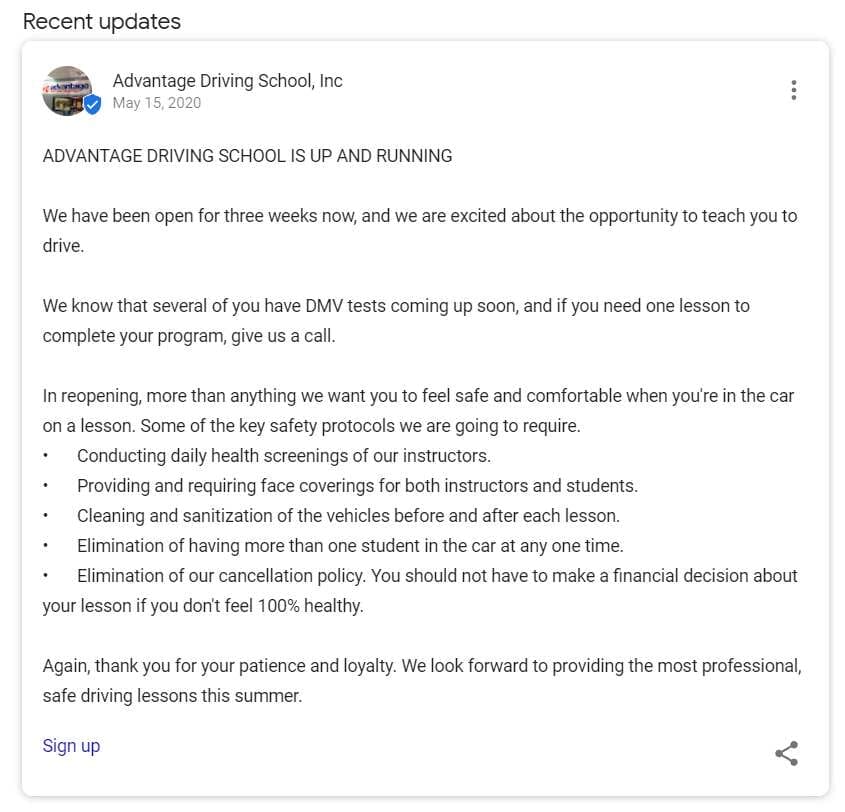 Recent updates

advantage

Advantage Driving School, Inc
May 15, 2020

ADVANTAGE DRIVING SCHOOL IS UP AND RUNNING

We have been open for three weeks now, and we are excited about the opportunity to teach you to drive.

We know that several of you have DMV tests coming up soon, and if you need one lesson to complete your program, give us a call.

In reopening, more than anything we want you to feel safe and comfortable when you're in the car on a lesson. Some of the key safety protocols we are going to require.
• Conducting daily health screenings of our instructors.
• Providing and requiring face coverings for both instructors and students.
• Cleaning and sanitization of the vehicles before and after each lesson.
• Elimination of having more than one student in the car at any one time.
• Elimination of our cancellation policy. You should not have to make a financial decision about your lesson if you don't feel 100% healthy.

Again, thank you for your patience and loyalty. We look forward to providing the most professional, safe driving lessons this summer.

Sign up